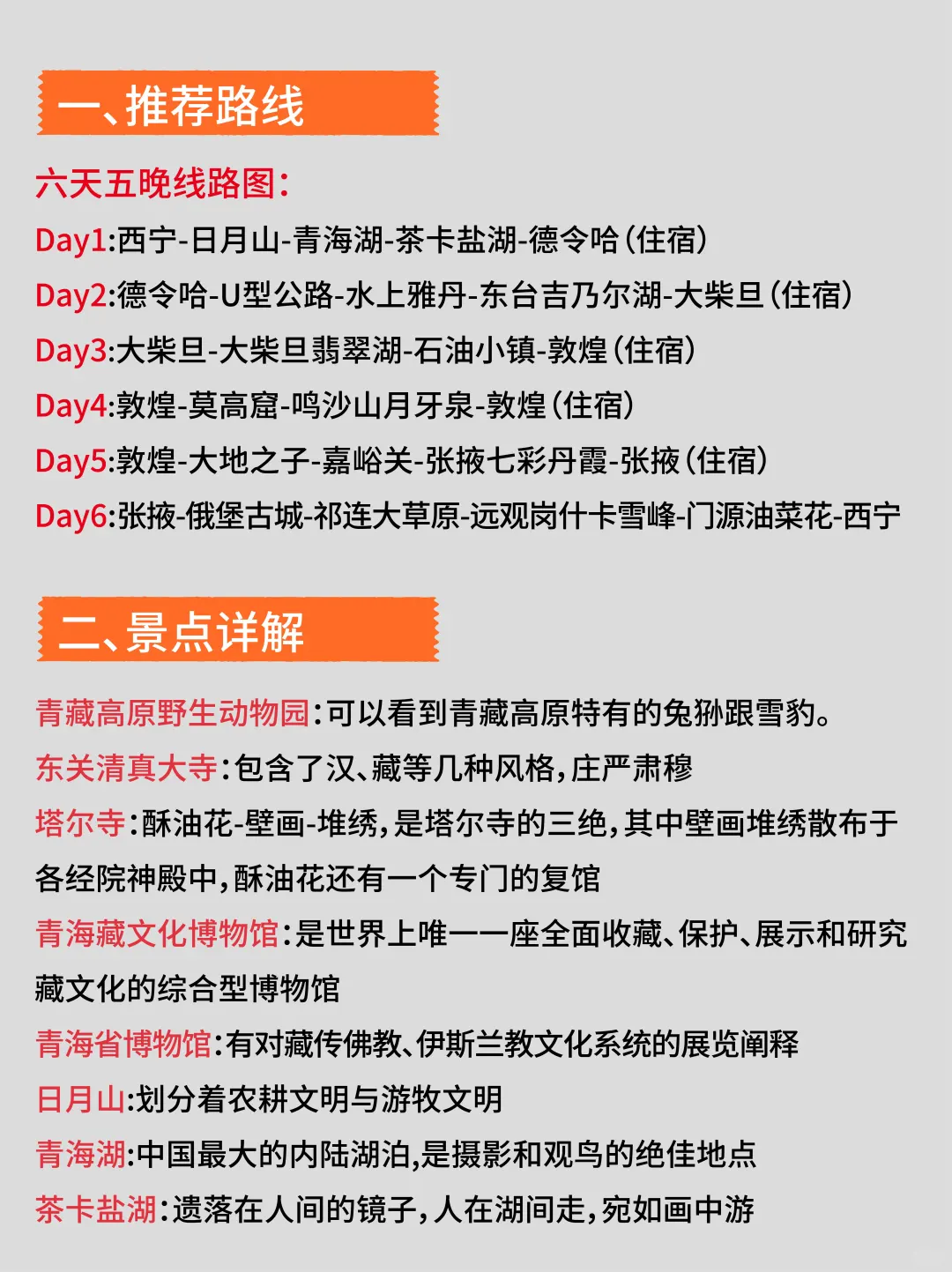 一、推荐路线

六天五晚线路图：

Day1:西宁-日月山-青海湖-茶卡盐湖-德令哈（住宿）

Day2:德令哈-U型公路-水上雅丹-东台吉乃尔湖-大柴旦（住宿）

Day3:大柴旦-大柴旦翡翠湖-石油小镇-敦煌（住宿）

Day4:敦煌-莫高窟-鸣沙山月牙泉-敦煌（住宿）

Day5:敦煌-大地之子-嘉峪关-张掖七彩丹霞-张掖（住宿）

Day6:张掖-俄堡古城-祁连大草原-远观岗什卡雪峰-门源油菜花-西宁

二、景点详解

青藏高原野生动物园：可以看到青藏高原特有的兔狲跟雪豹。

东关清真大寺：包含了汉、藏等几种风格，庄严肃穆

塔尔寺：酥油花-壁画-堆绣，是塔尔寺的三绝，其中壁画堆绣散布于各经院神殿中，酥油花还有一个专门的复馆

青海藏文化博物馆：是世界上唯一一座全面收藏、保护、展示和研究藏文化的综合型博物馆

青海省博物馆：有对藏传佛教、伊斯兰教文化系统的展览阐释

日月山:划分着农耕文明与游牧文明

青海湖:中国最大的内陆湖泊，是摄影和观鸟的绝佳地点

茶卡盐湖：遗落在人间的镜子，人在湖间走，宛如画中游